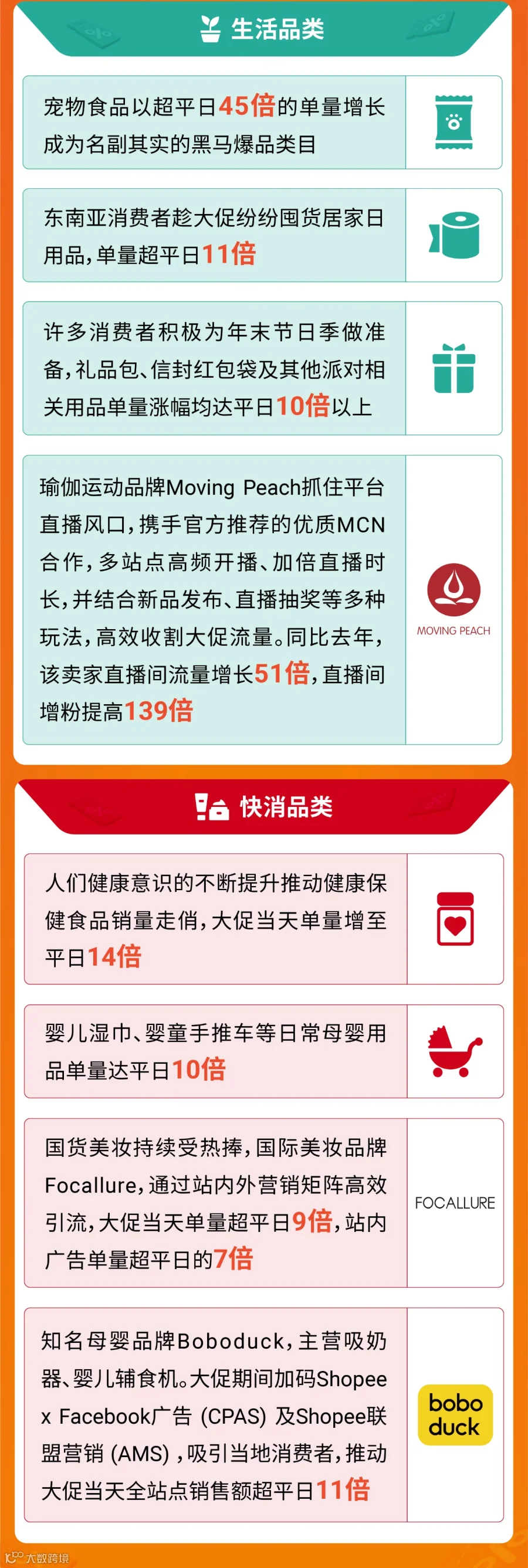 生活品类

宠物食品以超平日45倍的单量增长成为名副其实的黑马爆品类目

东南亚消费者趁大促纷纷囤货居家日用品，单量超平日11倍

许多消费者积极为年末节日季做准备，礼品包、信封红包袋及其他派对相关用品单量涨幅均达平日10倍以上

瑜伽运动品牌Moving Peach抓住平台直播风口，携手官方推荐的优质MCN合作，多站点高频开播、加倍直播时长，并结合新品发布、直播抽奖等多种玩法，高效收割大促流量。同比去年，该卖家直播间流量增长51倍，直播间增粉提高139倍

MOVING PEACH

快消品类

人们健康意识的不断提升推动健康保健食品销量走俏，大促当天单量增至平日14倍

婴儿湿巾、婴童手推车等日常母婴用品单量达平日10倍

国货美妆持续受热捧，国际美妆品牌Focallure，通过站内外营销矩阵高效引流，大促当天单量超平日9倍，站内广告单量超平日的7倍

FOCALLURE

知名母婴品牌Boboduck，主营吸奶器、婴儿辅食机。大促期间加码Shopee x Facebook广告 (CPAS) 及Shopee联盟营销 (AMS)，吸引当地消费者，推动大促当天全站点销售额超平日11倍

bobo duck

大数跨境